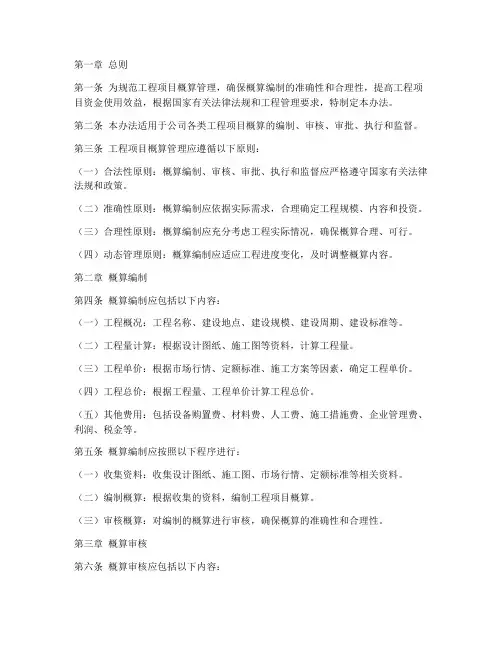 第一章 总则

第一条 为规范工程项目概算管理，确保概算编制的准确性和合理性，提高工程项目资金使用效益，根据国家有关法律法规和工程管理要求，特制定本办法。

第二条 本办法适用于公司各类工程项目概算的编制、审核、审批、执行和监督。

第三条 工程项目概算管理应遵循以下原则：

（一）合法性原则：概算编制、审核、审批、执行和监督应严格遵守国家有关法律法规和政策。

（二）准确性原则：概算编制应依据实际需求，合理确定工程规模、内容和投资。

（三）合理性原则：概算编制应充分考虑工程实际情况，确保概算合理、可行。

（四）动态管理原则：概算编制应适应工程进度变化，及时调整概算内容。

第二章 概算编制

第四条 概算编制应包括以下内容：

（一）工程概况：工程名称、建设地点、建设规模、建设周期、建设标准等。

（二）工程量计算：根据设计图纸、施工图等资料，计算工程量。

（三）工程单价：根据市场行情、定额标准、施工方案等因素，确定工程单价。

（四）工程总价：根据工程量、工程单价计算工程总价。

（五）其他费用：包括设备购置费、材料费、人工费、施工措施费、企业管理费、利润、税金等。

第五条 概算编制应按照以下程序进行：

（一）收集资料：收集设计图纸、施工图、市场行情、定额标准等相关资料。

（二）编制概算：根据收集的资料，编制工程项目概算。

（三）审核概算：对编制的概算进行审核，确保概算的准确性和合理性。

第三章 概算审核

第六条 概算审核应包括以下内容：